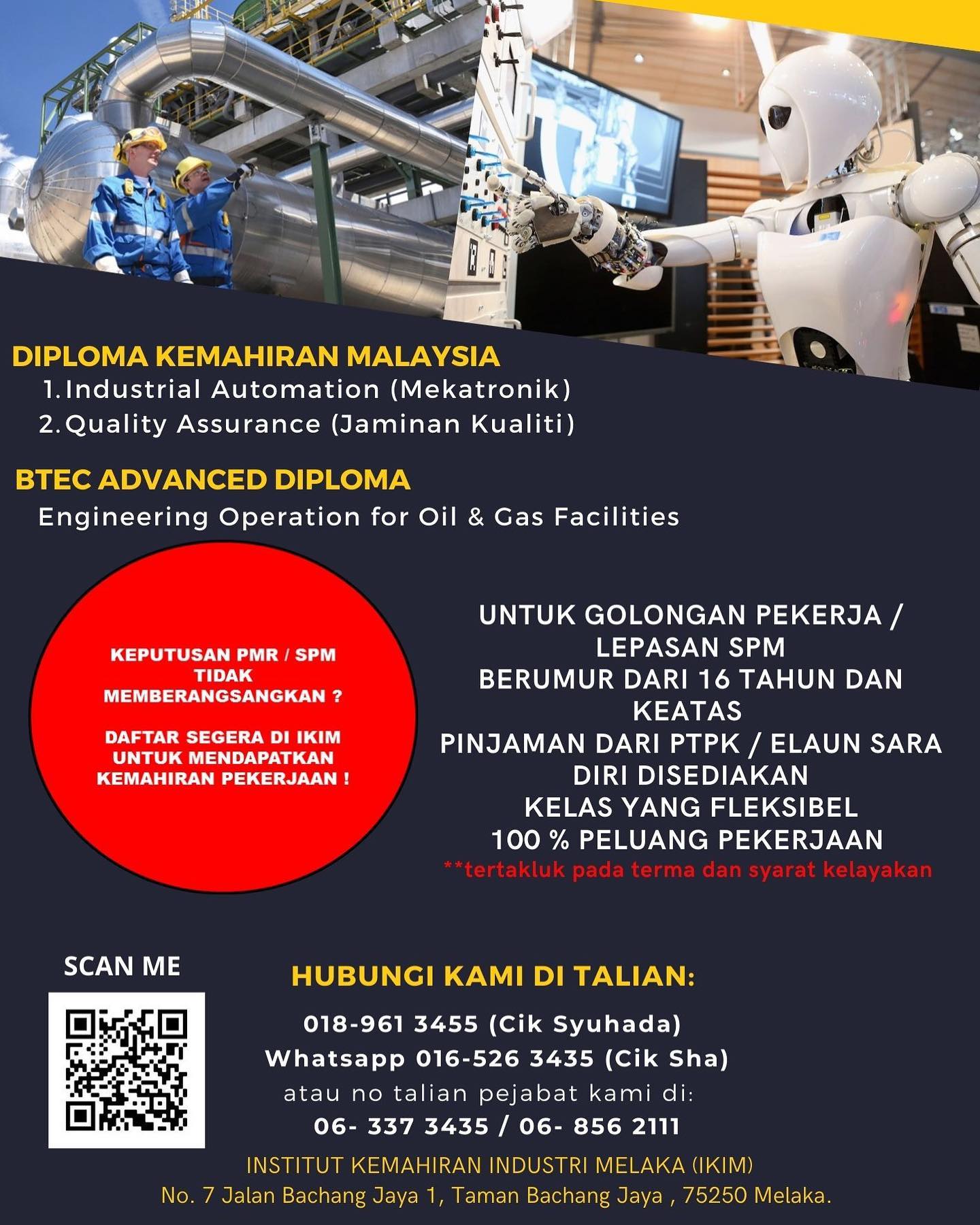 DIPLOMA KEMAHIRAN MALAYSIA

1. Industrial Automation (Mekatronik)
2. Quality Assurance (Jaminan Kualiti)

BTEC ADVANCED DIPLOMA

Engineering Operation for Oil & Gas Facilities

KEPUTUSAN PMR / SPM TIDAK MEMBERANGSANGKAN ?

DAFTAR SEGERA DI IKIM UNTUK MENDAPATKAN KEMAHIRAN PEKERJAAN !

UNTUK GOLONGAN PEKERJA / LEPASAN SPM
BERUMUR DARI 16 TAHUN DAN KEATAS
PINJAMAN DARI PTPK / ELAUN SARA DIRI DISEDIAKAN
KELAS YANG FLEKSIBEL
100 % PELUANG PEKERJAAN
**tertakluk pada terma dan syarat kelayakan

SCAN ME

HUBUNGI KAMI DI TALIAN:

018-961 3455 (Cik Syuhada)
Whatsapp 016-526 3435 (Cik Sha)
atau no talian pejabat kami di:
06- 337 3435 / 06- 856 2111

INSTITUT KEMAHIRAN INDUSTRI MELAKA (IKIM)
No. 7 Jalan Bachang Jaya 1, Taman Bachang Jaya , 75250 Melaka.